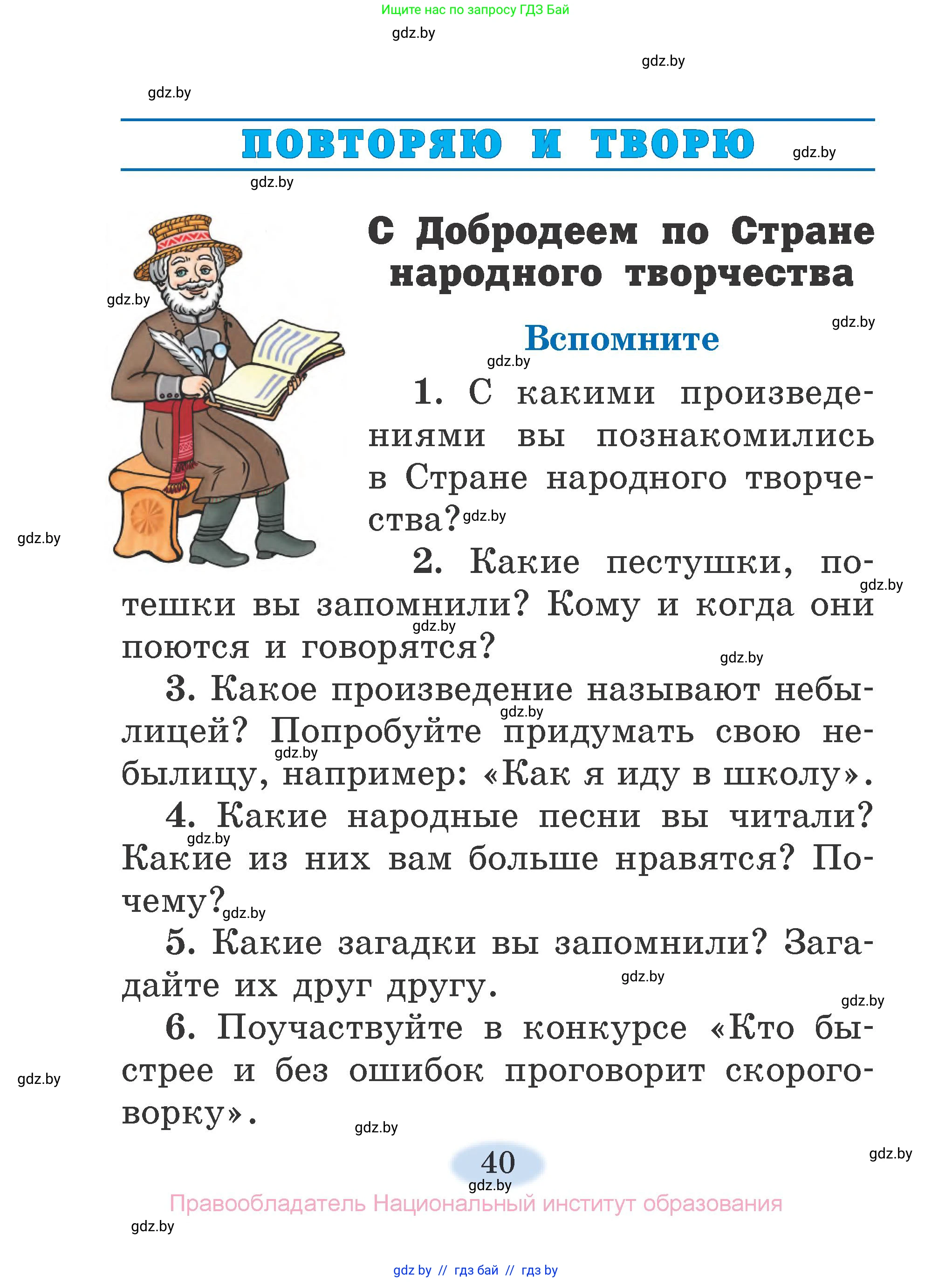 Ищите нас по запросу ГДЗ Бай

gdz.by

gdz.by

gdz.by

ПОВТОРЯЮ И ТВОРЮ

gdz.by

gdz.by

С Добродеем по Стране народного творчества

gdz.by

gdz.by

Вспомните

gdz.by

1. С какими произведениями вы познакомились в Стране народного творчества? gdz.by

gdz.by

2. Какие пестушки, потешки вы запомнили? Кому и когда они поются и говорятся?

gdz.by

gdz.by

gdz.by

3. Какое произведение называют небылицей? Попробуйте придумать свою небылицу, например: «Как я иду в школу».

gdz.by

gdz.by

4. Какие народные песни вы читали? Какие из них вам больше нравятся? Почему?

gdz.by

gdz.by

5. Какие загадки вы запомнили? Загадайте их друг другу.

gdz.by

gdz.by

6. Поучаствуйте в конкурсе «Кто быстрее и без ошибок проговорит скороговорку».

gdz.by

gdz.by

gdz.by

40

gdz.by

Правообладатель Национальный институт образования

gdz.by

gdz by // гдз бай // гдз by